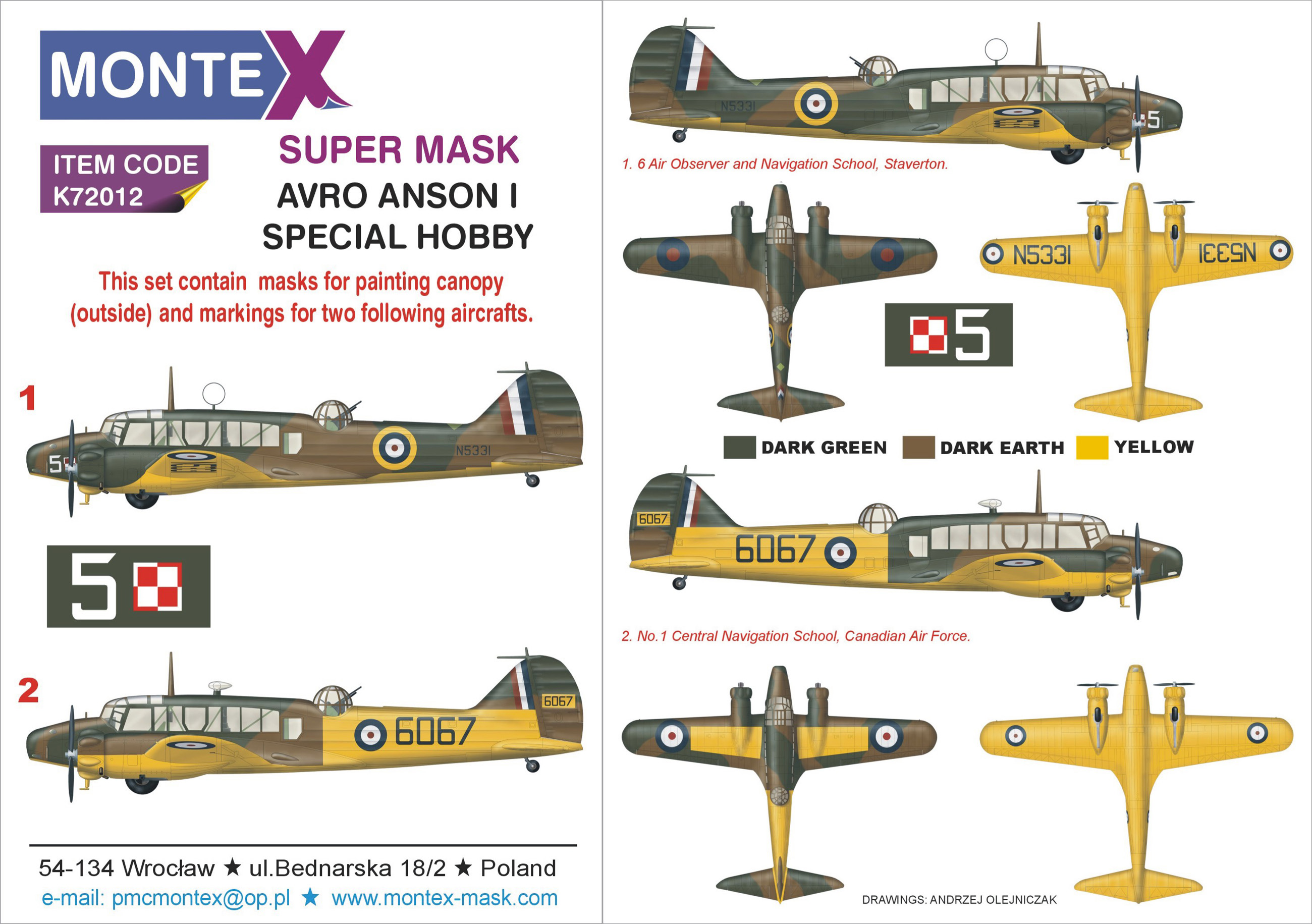 MONTEX

ITEM CODE
K72012

SUPER MASK
AVRO ANSON I
SPECIAL HOBBY

This set contain masks for painting canopy (outside) and markings for two following aircrafts.

1

5

N5331

5

2

6067

6067

54-134 Wrocław ★ ul.Bednarska 18/2 ★ Poland
e-mail: pmcmontex@op.pl ★ www.montex-mask.com

N5331

5

1. 6 Air Observer and Navigation School, Staverton.

N5331

N5331

5

DARK GREEN DARK EARTH YELLOW

6067

6067

2. No.1 Central Navigation School, Canadian Air Force.

DRAWINGS: ANDRZEJ OLEJNICZAK